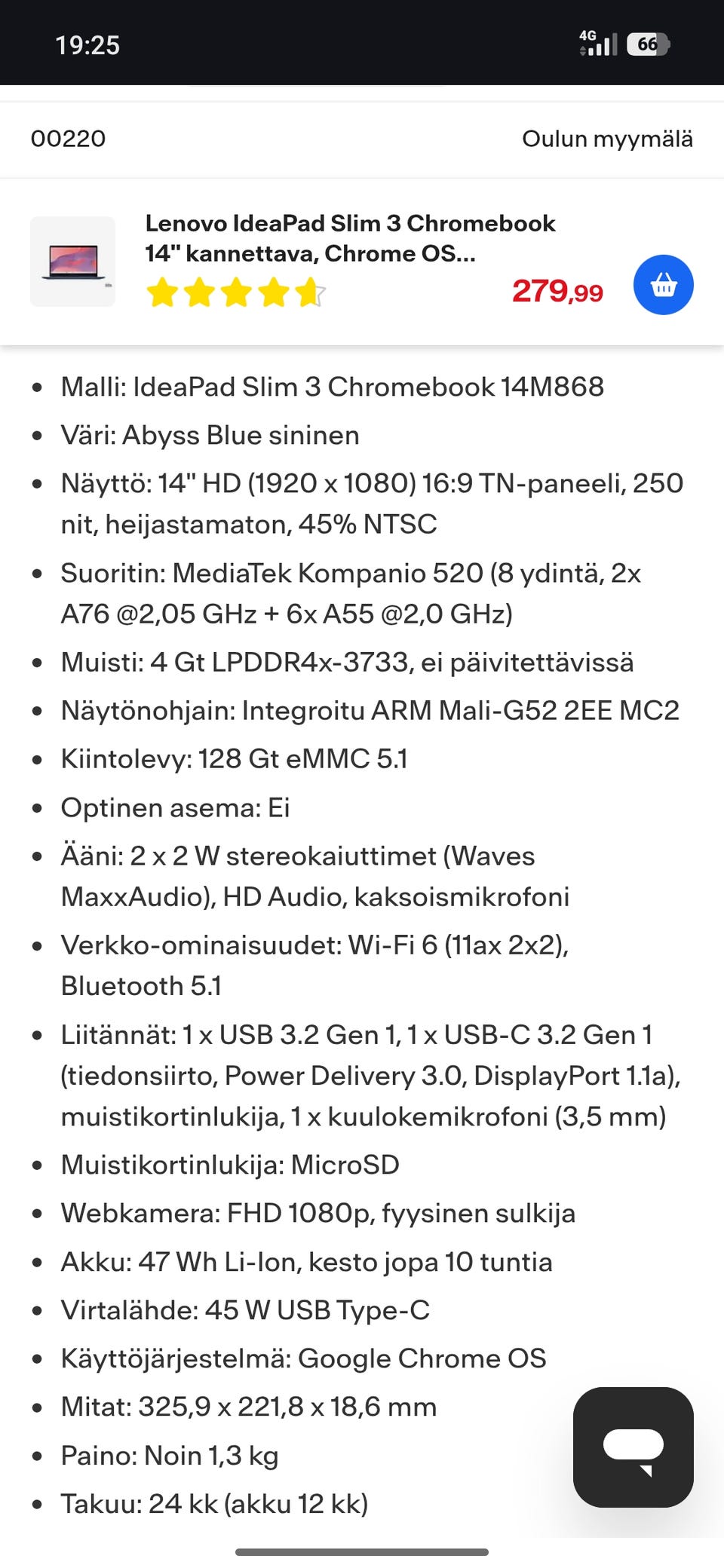 19:25

4G 66

00220

Oulun myymälä

Lenovo IdeaPad Slim 3 Chromebook 14" kannettava, Chrome OS...

279,99

- Malli: IdeaPad Slim 3 Chromebook 14M868
- Väri: Abyss Blue sininen
- Näyttö: 14" HD (1920 x 1080) 16:9 TN-paneeli, 250 nit, heijastamaton, 45% NTSC
- Suoritin: MediaTek Kompanio 520 (8 ydintä, 2x A76 @2,05 GHz + 6x A55 @2,0 GHz)
- Muisti: 4 Gt LPDDR4x-3733, ei päivitettävissä
- Näytönohjain: Integroitu ARM Mali-G52 2EE MC2
- Kiintolevy: 128 Gt eMMC 5.1
- Optinen asema: Ei
- Ääni: 2 x 2 W stereokaiuttimet (Waves MaxxAudio), HD Audio, kaksoismikrofoni
- Verkko-ominaisuudet: Wi-Fi 6 (11ax 2x2), Bluetooth 5.1
- Liitännät: 1 x USB 3.2 Gen 1, 1 x USB-C 3.2 Gen 1 (tiedonsiirto, Power Delivery 3.0, DisplayPort 1.1a), muistikortinlukija, 1 x kuulokemikrofoni (3,5 mm)
- Muistikortinlukija: MicroSD
- Webkamera: FHD 1080p, fyysinen sulkija
- Akku: 47 Wh Li-Ion, kesto jopa 10 tuntia
- Virtalähde: 45 W USB Type-C
- Käyttöjärjestelmä: Google Chrome OS
- Mitat: 325,9 x 221,8 x 18,6 mm
- Paino: Noin 1,3 kg
- Takuu: 24 kk (akku 12 kk)